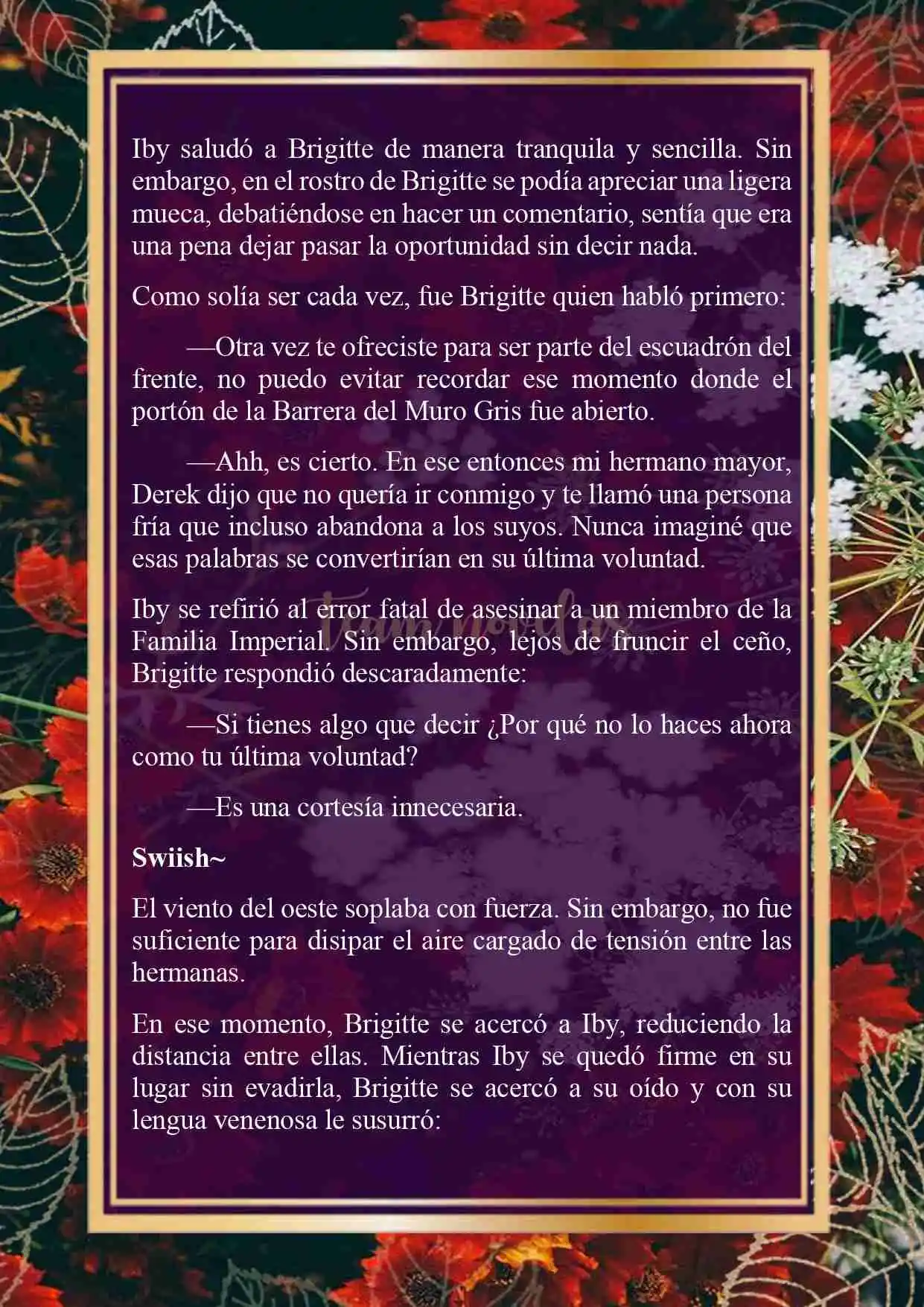 Iby saludó a Brigitte de manera tranquila y sencilla. Sin embargo, en el rostro de Brigitte se podía apreciar una ligera mueca, debatiéndose en hacer un comentario, sentía que era una pena dejar pasar la oportunidad sin decir nada.

Como solía ser cada vez, fue Brigitte quien habló primero:

—Otra vez te ofreciste para ser parte del escuadrón del frente, no puedo evitar recordar ese momento donde el portón de la Barrera del Muro Gris fue abierto.

—Ahh, es cierto. En ese entonces mi hermano mayor, Derek dijo que no quería ir conmigo y te llamó una persona fría que incluso abandona a los suyos. Nunca imaginé que esas palabras se convertirían en su última voluntad.

Iby se refirió al error fatal de asesinar a un miembro de la Familia Imperial. Sin embargo, lejos de fruncir el ceño, Brigitte respondió descaradamente:

—Si tienes algo que decir ¿Por qué no lo haces ahora como tu última voluntad?

—Es una cortesía innecesaria.

Swiish~

El viento del oeste soplaba con fuerza. Sin embargo, no fue suficiente para disipar el aire cargado de tensión entre las hermanas.

En ese momento, Brigitte se acercó a Iby, reduciendo la distancia entre ellas. Mientras Iby se quedó firme en su lugar sin evadirla, Brigitte se acercó a su oído y con su lengua venenosa le susurró: